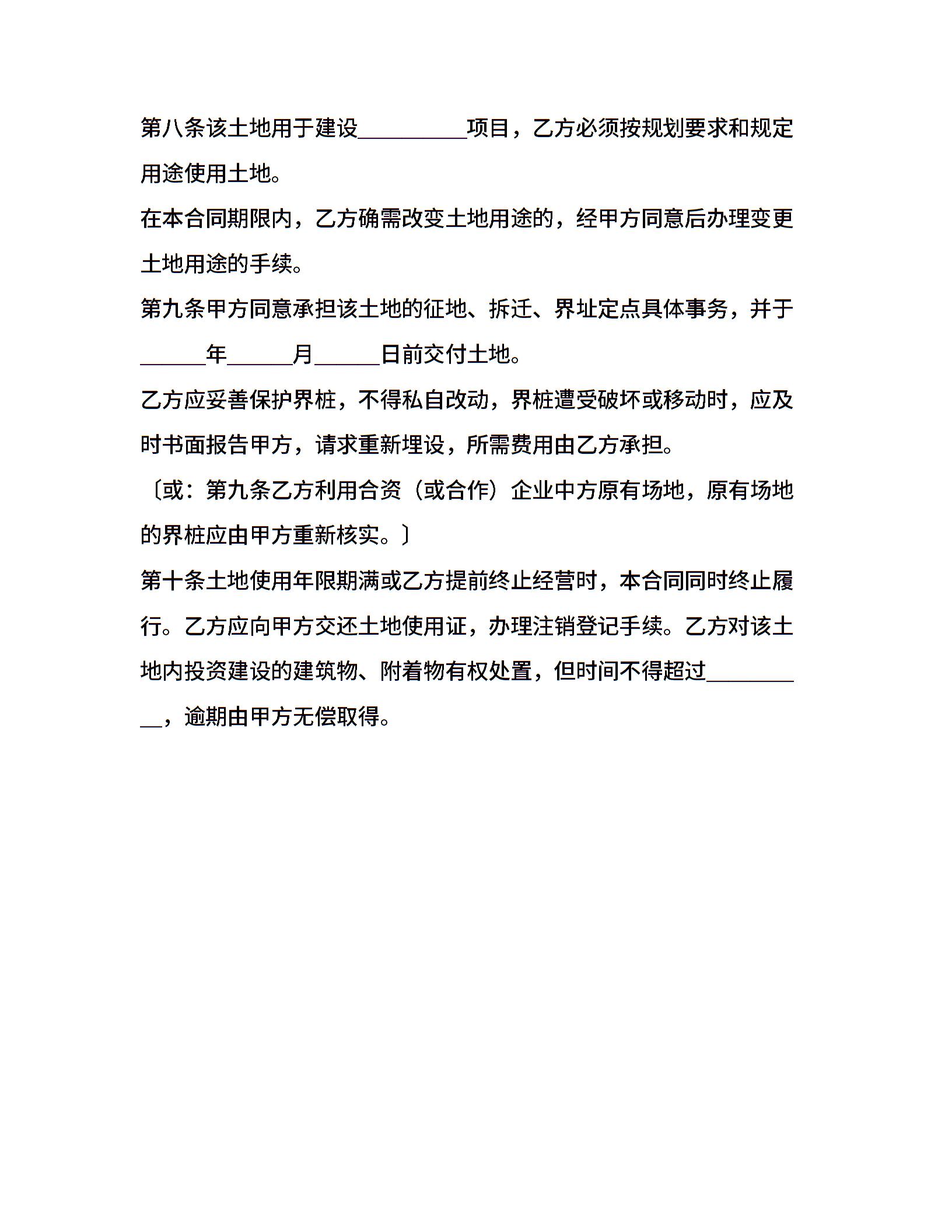 第八条该土地用于建设__________项目，乙方必须按规划要求和规定用途使用土地。

在本合同期限内，乙方确需改变土地用途的，经甲方同意后办理变更土地用途的手续。

第九条甲方同意承担该土地的征地、拆迁、界址定点具体事务，并于______年______月______日前交付土地。

乙方应妥善保护界桩，不得私自改动，界桩遭受破坏或移动时，应及时书面报告甲方，请求重新埋设，所需费用由乙方承担。

〔或：第九条乙方利用合资（或合作）企业中方原有场地，原有场地的界桩应由甲方重新核实。〕

第十条土地使用年限期满或乙方提前终止经营时，本合同同时终止履行。乙方应向甲方交还土地使用证，办理注销登记手续。乙方对该土地内投资建设的建筑物、附着物有权处置，但时间不得超过__________，逾期由甲方无偿取得。